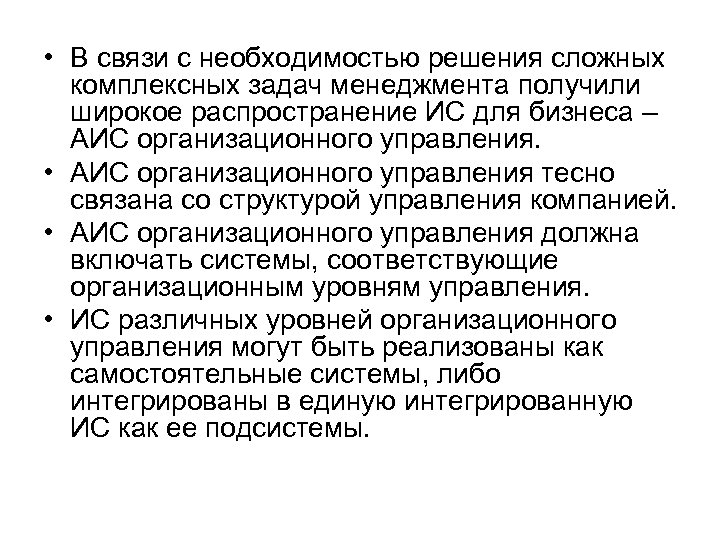 • В связи с необходимостью решения сложных комплексных задач менеджмента получили широкое распространение ИС для бизнеса – АИС организационного управления.
• АИС организационного управления тесно связана со структурой управления компанией.
• АИС организационного управления должна включать системы, соответствующие организационным уровням управления.
• ИС различных уровней организационного управления могут быть реализованы как самостоятельные системы, либо интегрированы в единую интегрированную ИС как ее подсистемы.